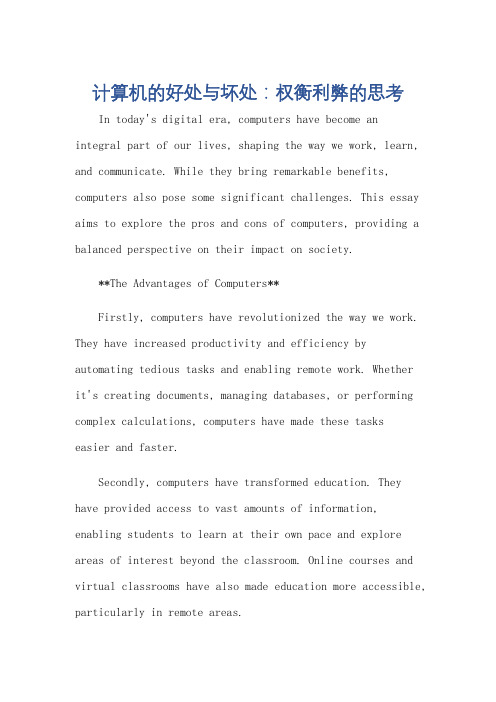 计算机的好处与坏处：权衡利弊的思考

In today's digital era, computers have become an integral part of our lives, shaping the way we work, learn, and communicate. While they bring remarkable benefits, computers also pose some significant challenges. This essay aims to explore the pros and cons of computers, providing a balanced perspective on their impact on society.

**The Advantages of Computers**

Firstly, computers have revolutionized the way we work. They have increased productivity and efficiency by automating tedious tasks and enabling remote work. Whether it's creating documents, managing databases, or performing complex calculations, computers have made these tasks easier and faster.

Secondly, computers have transformed education. They have provided access to vast amounts of information, enabling students to learn at their own pace and explore areas of interest beyond the classroom. Online courses and virtual classrooms have also made education more accessible, particularly in remote areas.